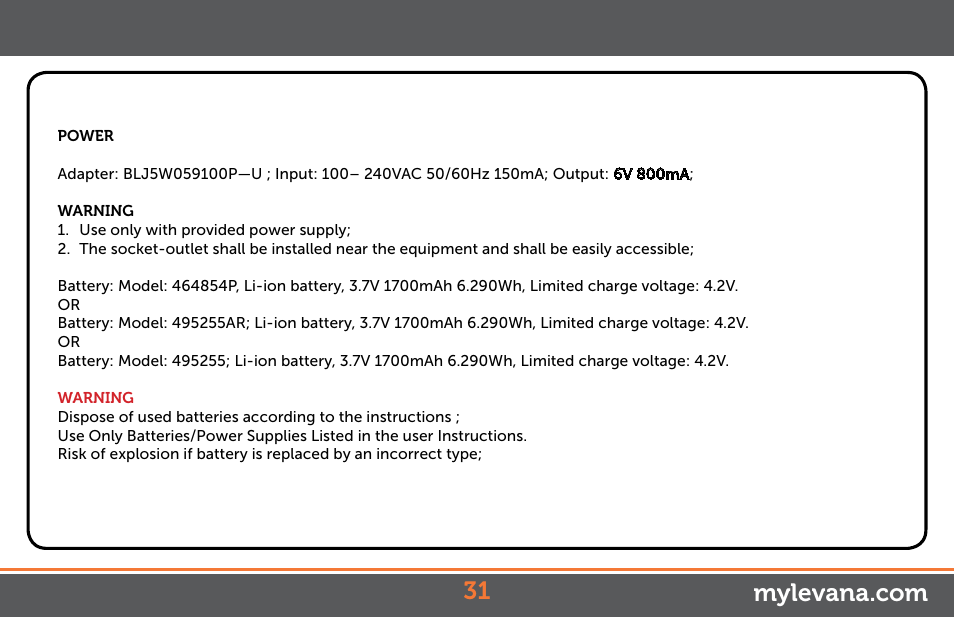 POWER

Adapter: BLJ5W059100P—U ; Input: 100– 240VAC 50/60Hz 150mA; Output: 6V 800mA;

WARNING
1. Use only with provided power supply;
2. The socket-outlet shall be installed near the equipment and shall be easily accessible;

Battery: Model: 464854P, Li-ion battery, 3.7V 1700mAh 6.290Wh, Limited charge voltage: 4.2V.
OR
Battery: Model: 495255AR; Li-ion battery, 3.7V 1700mAh 6.290Wh, Limited charge voltage: 4.2V.
OR
Battery: Model: 495255; Li-ion battery, 3.7V 1700mAh 6.290Wh, Limited charge voltage: 4.2V.

WARNING
Dispose of used batteries according to the instructions ;
Use Only Batteries/Power Supplies Listed in the user Instructions.
Risk of explosion if battery is replaced by an incorrect type;

31

mylevana.com